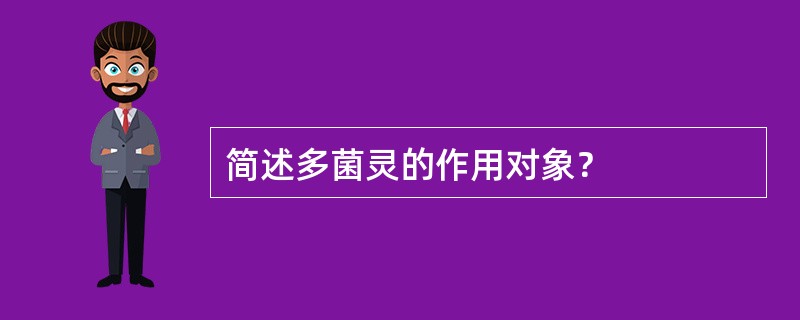 简述多菌灵的作用对象？